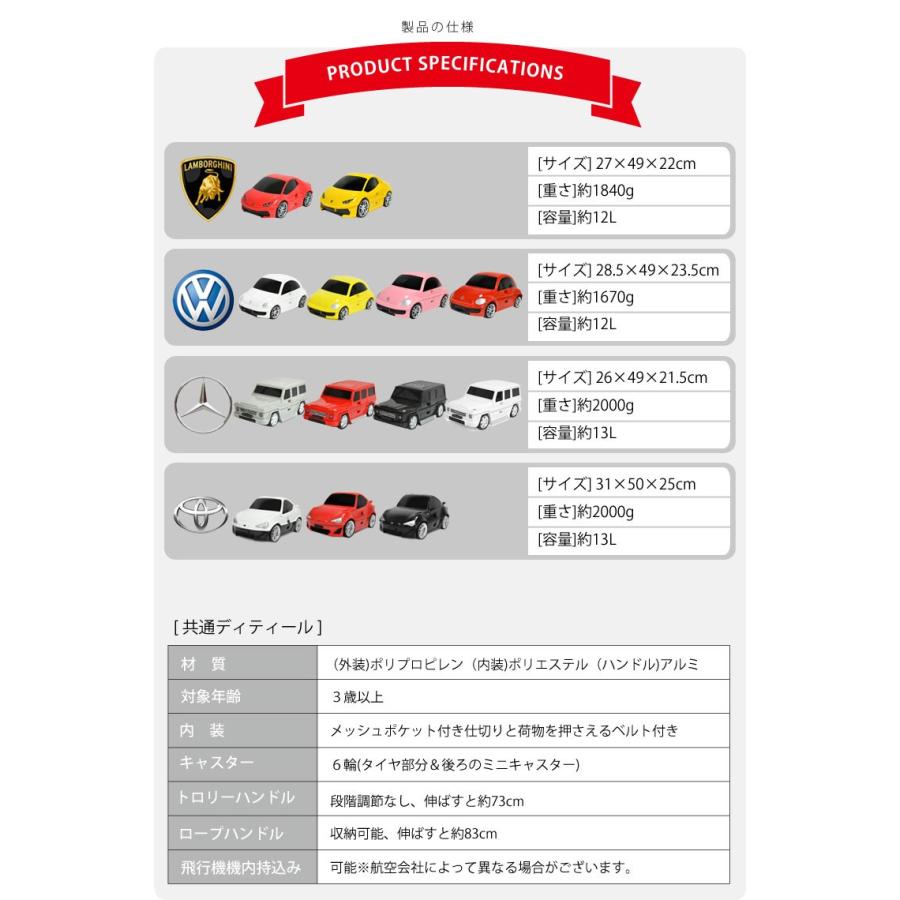 製品の仕様

PRODUCT SPECIFICATIONS

LAMBORGHINI

[サイズ] 27×49×22cm
[重さ]約1840g
[容量]約12L

[サイズ] 28.5×49×23.5cm
[重さ]約1670g
[容量]約12L

[サイズ] 26×49×21.5cm
[重さ]約2000g
[容量]約13L

[サイズ] 31×50×25cm
[重さ]約2000g
[容量]約13L

[共通ディティール]

| 材　質 | (外装)ポリプロピレン (内装)ポリエステル (ハンドル)アルミ |
|---|---|
| 対象年齢 | 3歳以上 |
| 内　装 | メッシュポケット付き仕切りと荷物を押さえるベルト付き |
| キャスター | 6輪(タイヤ部分&後ろのミニキャスター) |
| トロリーハンドル | 段階調節なし、伸ばすと約73cm |
| ロープハンドル | 収納可能、伸ばすと約83cm |
| 飛行機機内持込み | 可能※航空会社によって異なる場合がございます。 |